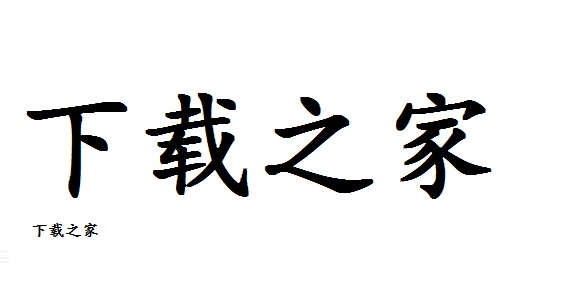 下载之家

下载之家